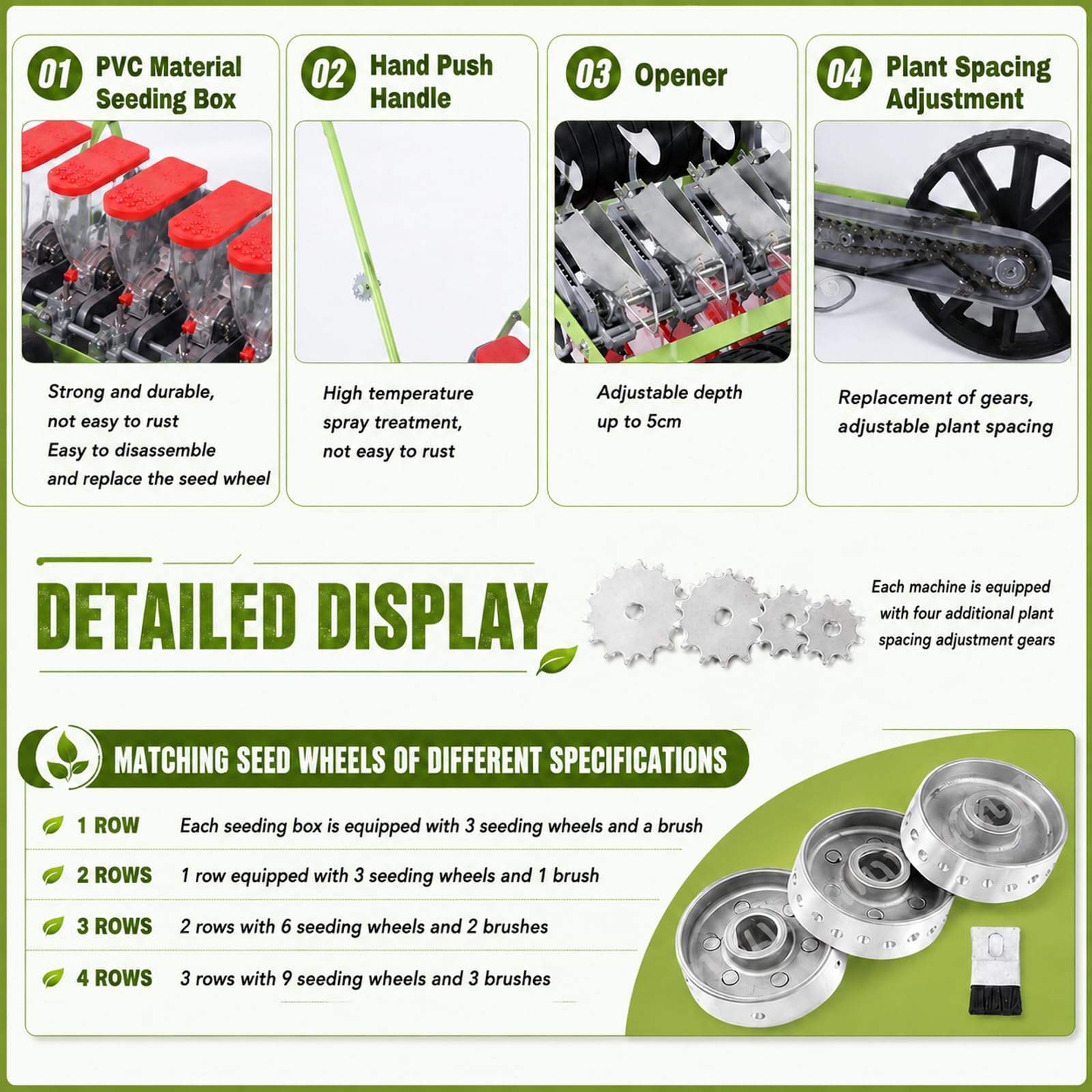 01 PVC Material Seeding Box

Strong and durable, not easy to rust
Easy to disassemble and replace the seed wheel

02 Hand Push Handle

High temperature spray treatment, not easy to rust

03 Opener

Adjustable depth up to 5cm

04 Plant Spacing Adjustment

Replacement of gears, adjustable plant spacing

DETAILED DISPLAY

Each machine is equipped with four additional plant spacing adjustment gears

MATCHING SEED WHEELS OF DIFFERENT SPECIFICATIONS

1 ROW Each seeding box is equipped with 3 seeding wheels and a brush

2 ROWS 1 row equipped with 3 seeding wheels and 1 brush

3 ROWS 2 rows with 6 seeding wheels and 2 brushes

4 ROWS 3 rows with 9 seeding wheels and 3 brushes